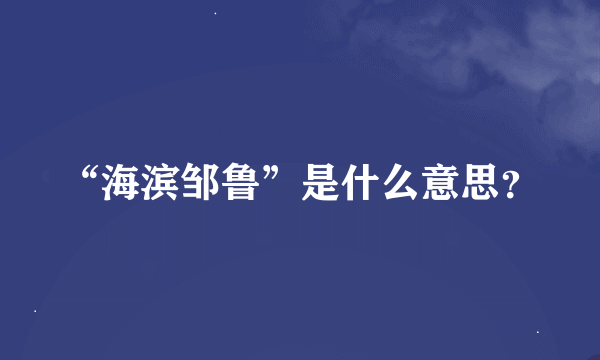 “海滨邹鲁”是什么意思?